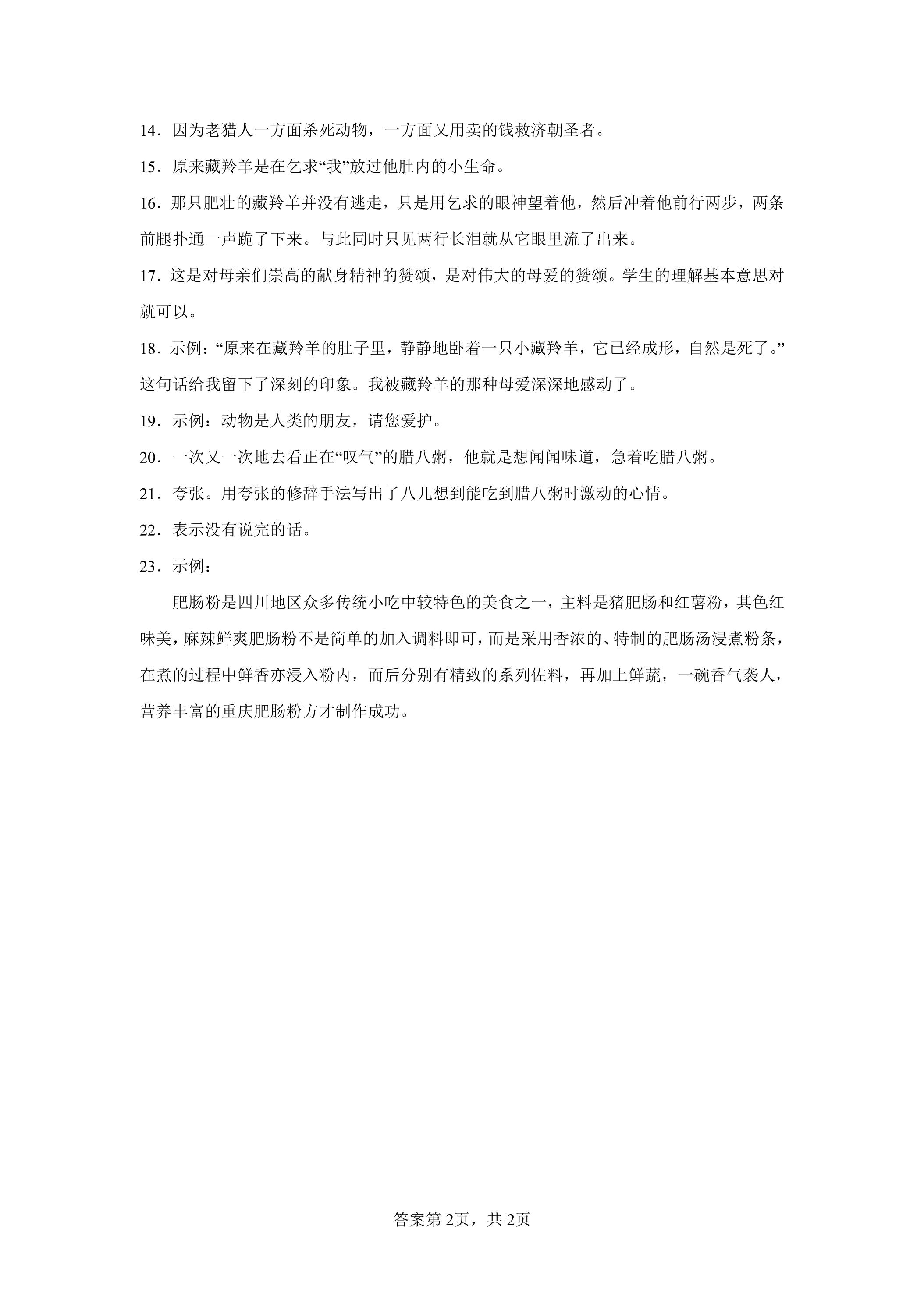 14．因为老猎人一方面杀死动物，一方面又用卖的钱救济朝圣者。

15．原来藏羚羊是在乞求“我”放过他肚内的小生命。

16．那只肥壮的藏羚羊并没有逃走，只是用乞求的眼神望着他，然后冲着他前行两步，两条前腿扑通一声跪了下来。与此同时只见两行长泪就从它眼里流了出来。

17．这是对母亲们崇高的献身精神的赞颂，是对伟大的母爱的赞颂。学生的理解基本意思对就可以。

18．示例：“原来在藏羚羊的肚子里，静静地卧着一只小藏羚羊，它已经成形，自然是死了。”这句话给我留下了深刻的印象。我被藏羚羊的那种母爱深深地感动了。

19．示例：动物是人类的朋友，请您爱护。

20．一次又一次地去看正在“叹气”的腊八粥，他就是想闻闻味道，急着吃腊八粥。

21．夸张。用夸张的修辞手法写出了八儿想到能吃到腊八粥时激动的心情。

22．表示没有说完的话。

23．示例：

肥肠粉是四川地区众多传统小吃中较特色的美食之一，主料是猪肥肠和红薯粉，其色红味美，麻辣鲜爽肥肠粉不是简单的加入调料即可，而是采用香浓的、特制的肥肠汤浸煮粉条，在煮的过程中鲜香亦浸入粉内，而后分别有精致的系列佐料，再加上鲜蔬，一碗香气袭人，营养丰富的重庆肥肠粉方才制作成功。

答案第2页，共2页